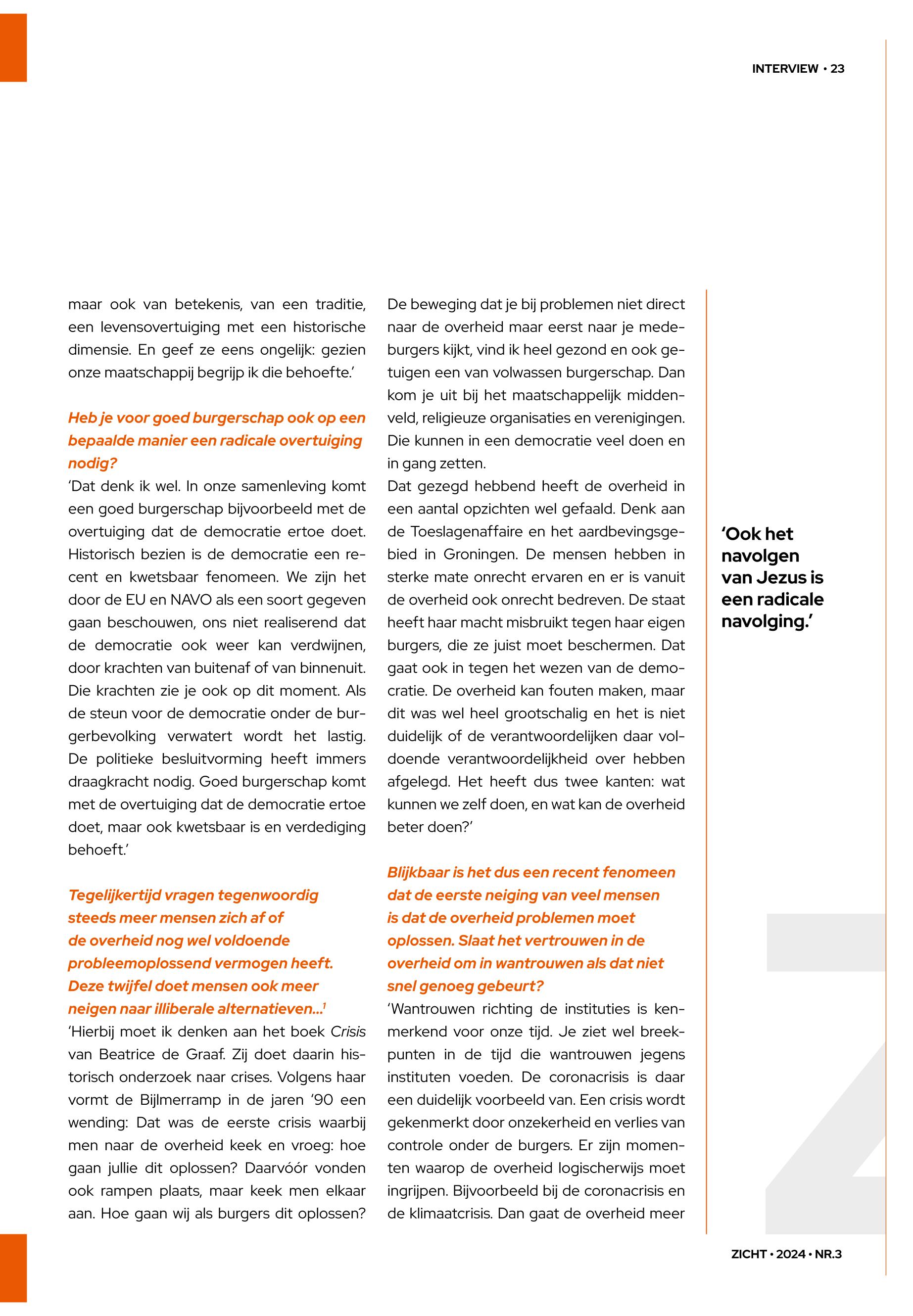 INTERVIEW • 23

maar ook van betekenis, van een traditie, een levensovertuiging met een historische dimensie. En geef ze eens ongelijk: gezien onze maatschappij begrijp ik die behoefte.'

Heb je voor goed burgerschap ook op een bepaalde manier een radicale overtuiging nodig?

'Dat denk ik wel. In onze samenleving komt een goed burgerschap bijvoorbeeld met de overtuiging dat de democratie ertoe doet. Historisch bezien is de democratie een recent en kwetsbaar fenomeen. We zijn het door de EU en NAVO als een soort gegeven gaan beschouwen, ons niet realiserend dat de democratie ook weer kan verdwijnen, door krachten van buitenaf of van binnenuit. Die krachten zie je ook op dit moment. Als de steun voor de democratie onder de burgerbevolking verwatert wordt het lastig. De politieke besluitvorming heeft immers draagkracht nodig. Goed burgerschap komt met de overtuiging dat de democratie ertoe doet, maar ook kwetsbaar is en verdediging behoeft.'

Tegelijkertijd vragen tegenwoordig steeds meer mensen zich af of de overheid nog wel voldoende probleemoplossend vermogen heeft. Deze twijfel doet mensen ook meer neigen naar illiberale alternatieven...$^1$

'Hierbij moet ik denken aan het boek Crisis van Beatrice de Graaf. Zij doet daarin historisch onderzoek naar crises. Volgens haar vormt de Bijlmerramp in de jaren '90 een wending: Dat was de eerste crisis waarbij men naar de overheid keek en vroeg: hoe gaan jullie dit oplossen? Daarvóór vonden ook rampen plaats, maar keek men elkaar aan. Hoe gaan wij als burgers dit oplossen? De beweging dat je bij problemen niet direct naar de overheid maar eerst naar je medeburgers kijkt, vind ik heel gezond en ook getuigen een van volwassen burgerschap. Dan kom je uit bij het maatschappelijk middenveld, religieuze organisaties en verenigingen. Die kunnen in een democratie veel doen en in gang zetten.

Dat gezegd hebbend heeft de overheid in een aantal opzichten wel gefaald. Denk aan de Toeslagenaffaire en het aardbevingsgebied in Groningen. De mensen hebben in sterke mate onrecht ervaren en er is vanuit de overheid ook onrecht bedreven. De staat heeft haar macht misbruikt tegen haar eigen burgers, die ze juist moet beschermen. Dat gaat ook in tegen het wezen van de democratie. De overheid kan fouten maken, maar dit was wel heel grootschalig en het is niet duidelijk of de verantwoordelijken daar voldoende verantwoordelijkheid over hebben afgelegd. Het heeft dus twee kanten: wat kunnen we zelf doen, en wat kan de overheid beter doen?'

Blijkbaar is het dus een recent fenomeen dat de eerste neiging van veel mensen is dat de overheid problemen moet oplossen. Slaat het vertrouwen in de overheid om in wantrouwen als dat niet snel genoeg gebeurt?

'Wantrouwen richting de instituties is kenmerkend voor onze tijd. Je ziet wel breekpunten in de tijd die wantrouwen jegens instituten voeden. De coronacrisis is daar een duidelijk voorbeeld van. Een crisis wordt gekenmerkt door onzekerheid en verlies van controle onder de burgers. Er zijn momenten waarop de overheid logischerwijs moet ingrijpen. Bijvoorbeeld bij de coronacrisis en de klimaatcrisis. Dan gaat de overheid meer

'Ook het navolgen van Jezus is een radicale navolging.'

ZICHT • 2024 • NR.3